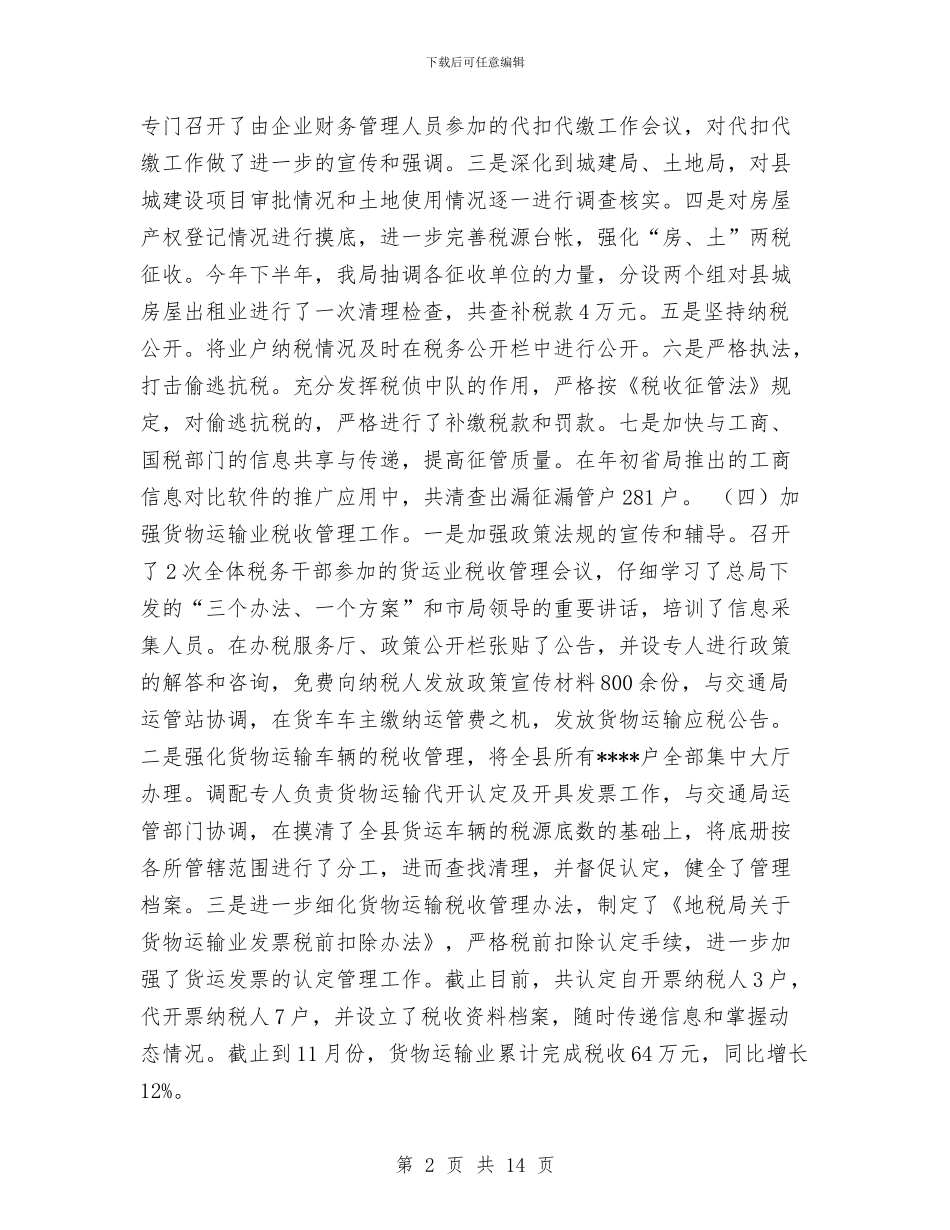 下载后可任意编辑

专门召开了由企业财务管理人员参加的代扣代缴工作会议，对代扣代缴工作做了进一步的宣传和强调。三是深化到城建局、土地局，对县城建设项目审批情况和土地使用情况逐一进行调查核实。四是对房屋产权登记情况进行摸底，进一步完善税源台帐，强化“房、土”两税征收。今年下半年，我局抽调各征收单位的力量，分设两个组对县城房屋出租业进行了一次清理检查，共查补税款4万元。五是坚持纳税公开。将业户纳税情况及时在税务公开栏中进行公开。六是严格执法，打击偷逃抗税。充分发挥税侦中队的作用，严格按《税收征管法》规定，对偷逃抗税的，严格进行了补缴税款和罚款。七是加快与工商、国税部门的信息共享与传递，提高征管质量。在年初省局推出的工商信息对比软件的推广应用中，共清查出漏征漏管户281户。 （四）加强货物运输业税收管理工作。一是加强政策法规的宣传和辅导。召开了2次全体税务干部参加的货运业税收管理会议，仔细学习了总局下发的“三个办法、一个方案”和市局领导的重要讲话，培训了信息采集人员。在办税服务厅、政策公开栏张贴了公告，并设专人进行政策的解答和咨询，免费向纳税人发放政策宣传材料800余份，与交通局运管站协调，在货车车主缴纳运管费之机，发放货物运输应税公告。二是强化货物运输车辆的税收管理，将全县所有****户全部集中大厅办理。调配专人负责货物运输代开认定及开具发票工作，与交通局运管部门协调，在摸清了全县货运车辆的税源底数的基础上，将底册按各所管辖范围进行了分工，进而查找清理，并督促认定，健全了管理档案。三是进一步细化货物运输税收管理办法，制定了《地税局关于货物运输业发票税前扣除办法》，严格税前扣除认定手续，进一步加强了货运发票的认定管理工作。截止目前，共认定自开票纳税人3户，代开票纳税人7户，并设立了税收资料档案，随时传递信息和掌握动态情况。截止到11月份，货物运输业累计完成税收64万元，同比增长12%。

第 2 页 共 14 页